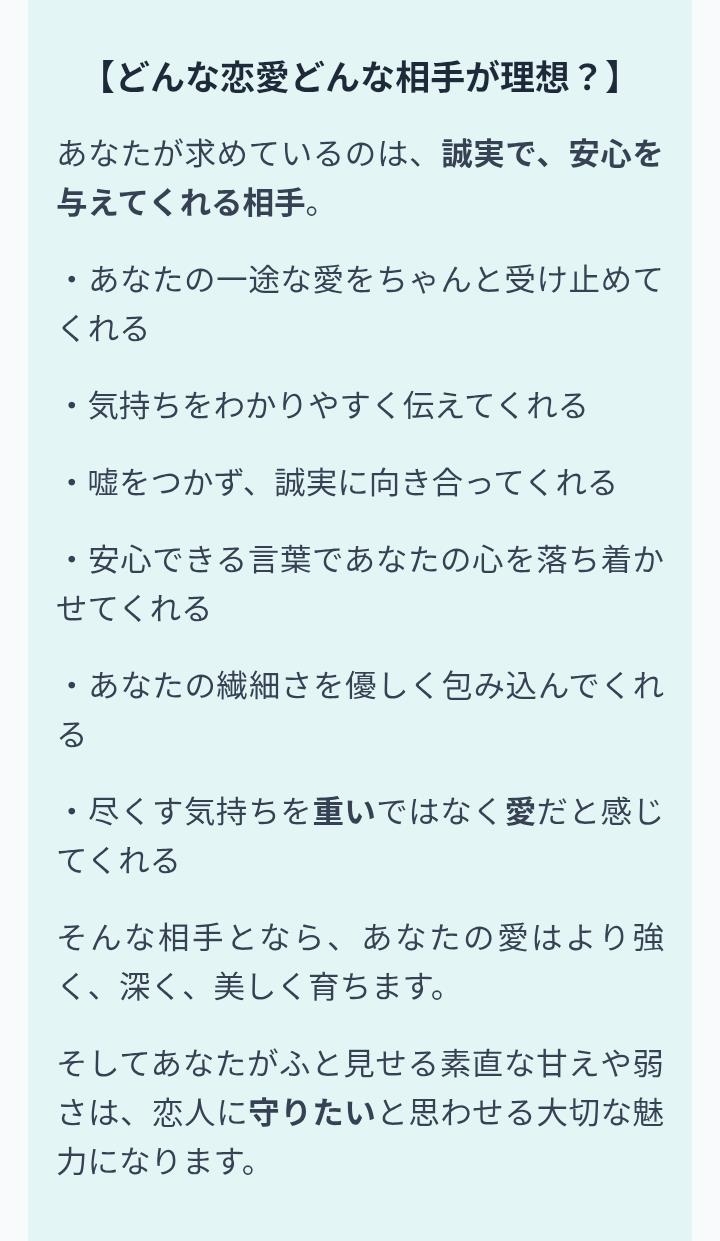 【どんな恋愛どんな相手が理想？】

あなたが求めているのは、誠実で、安心を与えてくれる相手。

・あなたの一途な愛をちゃんと受け止めてくれる

・気持ちをわかりやすく伝えてくれる

・嘘をつかず、誠実に向き合ってくれる

・安心できる言葉であなたの心を落ち着かせてくれる

・あなたの繊細さを優しく包み込んでくれる

・尽くす気持ちを重いではなく愛だと感じてくれる

そんな相手となら、あなたの愛はより強く、深く、美しく育ちます。

そしてあなたがふと見せる素直な甘えや弱さは、恋人に守りたいと思わせる大切な魅力になります。